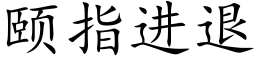 颐指进退